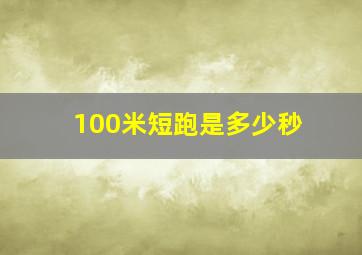 100米短跑是多少秒